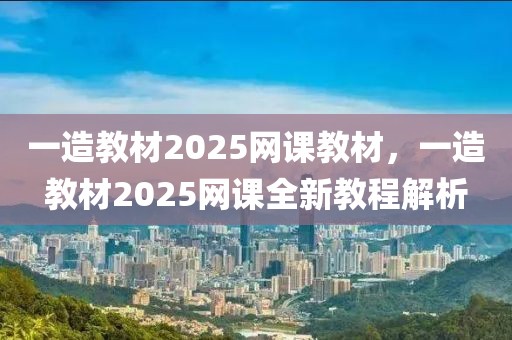 一造教材2025网课教材，一造教材2025网课全新教程解析